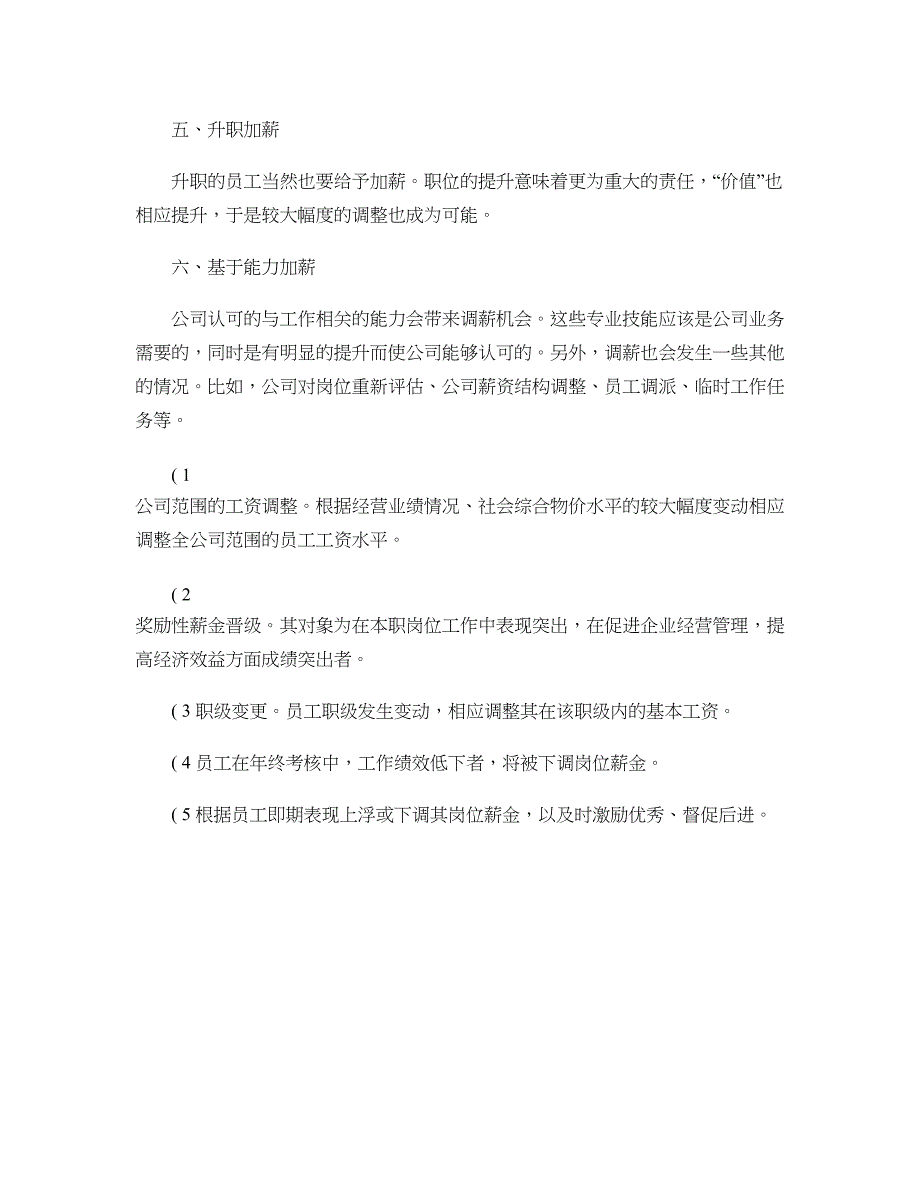 五、升职加薪

升职的员工当然也要给予加薪。职位的提升意味着更为重大的责任，“价值”也相应提升，于是较大幅度的调整也成为可能。

六、基于能力加薪

公司认可的与工作相关的能力会带来调薪机会。这些专业技能应该是公司业务需要的，同时是有明显的提升而使公司能够认可的。另外，调薪也会发生一些其他的情况。比如，公司对岗位重新评估、公司薪资结构调整、员工调派、临时工作任务等。

( 1
公司范围的工资调整。根据经营业绩情况、社会综合物价水平的较大幅度变动相应调整全公司范围的员工工资水平。

( 2
奖励性薪金晋级。其对象为在本职岗位工作中表现突出，在促进企业经营管理，提高经济效益方面成绩突出者。

( 3 职级变更。员工职级发生变动，相应调整其在该职级内的基本工资。

( 4 员工在年终考核中，工作绩效低下者，将被下调岗位薪金。

( 5 根据员工即期表现上浮或下调其岗位薪金，以及时激励优秀、督促后进。